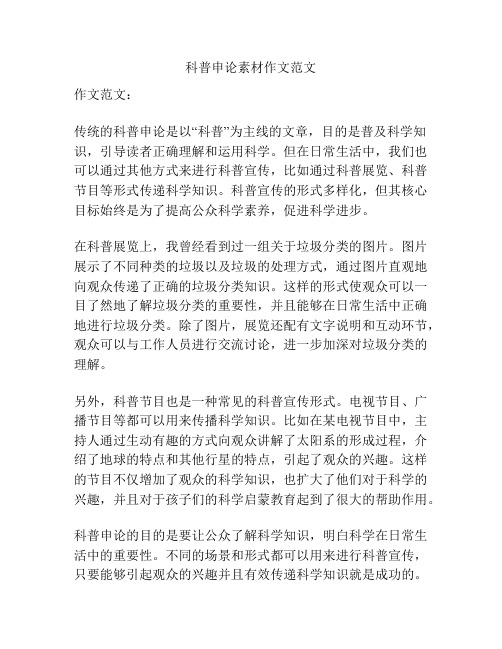 科普申论素材作文范文

作文范文：

传统的科普申论是以“科普”为主线的文章，目的是普及科学知识，引导读者正确理解和运用科学。但在日常生活中，我们也可以通过其他方式来进行科普宣传，比如通过科普展览、科普节目等形式传递科学知识。科普宣传的形式多样化，但其核心目标始终是为了提高公众科学素养，促进科学进步。

在科普展览上，我曾经看到过一组关于垃圾分类的图片。图片展示了不同种类的垃圾以及垃圾的处理方式，通过图片直观地向观众传递了正确的垃圾分类知识。这样的形式使观众可以一目了然地了解垃圾分类的重要性，并且能够在日常生活中正确地进行垃圾分类。除了图片，展览还配有文字说明和互动环节，观众可以与工作人员进行交流讨论，进一步加深对垃圾分类的理解。

另外，科普节目也是一种常见的科普宣传形式。电视节目、广播节目等都可以用来传播科学知识。比如在某电视节目中，主持人通过生动有趣的方式向观众讲解了太阳系的形成过程，介绍了地球的特点和其他行星的特点，引起了观众的兴趣。这样的节目不仅增加了观众的科学知识，也扩大了他们对于科学的兴趣，并且对于孩子们的科学启蒙教育起到了很大的帮助作用。

科普申论的目的是要让公众了解科学知识，明白科学在日常生活中的重要性。不同的场景和形式都可以用来进行科普宣传，只要能够引起观众的兴趣并且有效传递科学知识就是成功的。